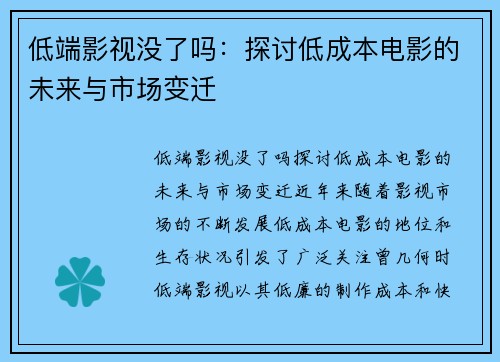 低端影视没了吗：探讨低成本电影的未来与市场变迁

低端影视没了吗探讨低成本电影的未来与市场变迁近年来随着影视市场的不断发展低成本电影的地位和生存状况引发了广泛关注曾几何时低端影视以其低廉的制作成本和快